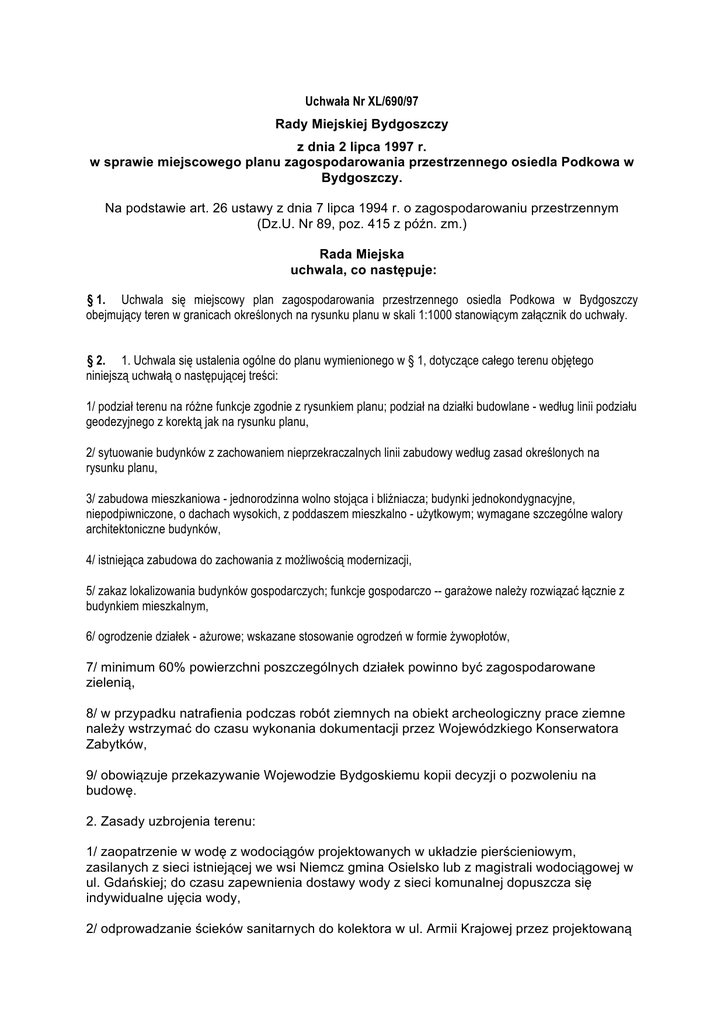 Uchwała Nr XL/690/97

Rady Miejskiej Bydgoszczy

z dnia 2 lipca 1997 r.
w sprawie miejscowego planu zagospodarowania przestrzennego osiedla Podkowa w Bydgoszczy.

Na podstawie art. 26 ustawy z dnia 7 lipca 1994 r. o zagospodarowaniu przestrzennym (Dz.U. Nr 89, poz. 415 z późn. zm.)

Rada Miejska
uchwala, co następuje:

§ 1. Uchwala się miejscowy plan zagospodarowania przestrzennego osiedla Podkowa w Bydgoszczy obejmujący teren w granicach określonych na rysunku planu w skali 1:1000 stanowiącym załącznik do uchwały.

§ 2. 1. Uchwala się ustalenia ogólne do planu wymienionego w § 1, dotyczące całego terenu objętego niniejszą uchwałą o następującej treści:

1/ podział terenu na różne funkcje zgodnie z rysunkiem planu; podział na działki budowlane - według linii podziału geodezyjnego z korektą jak na rysunku planu,

2/ sytuowanie budynków z zachowaniem nieprzekraczalnych linii zabudowy według zasad określonych na rysunku planu,

3/ zabudowa mieszkaniowa - jednorodzinna wolno stojąca i bliźniacza; budynki jednokondygnacyjne, niepodpiwniczone, o dachach wysokich, z poddaszem mieszkalno - użytkowym; wymagane szczególne walory architektoniczne budynków,

4/ istniejąca zabudowa do zachowania z możliwością modernizacji,

5/ zakaz lokalizowania budynków gospodarczych; funkcje gospodarczo -- garażowe należy rozwiązać łącznie z budynkiem mieszkalnym,

6/ ogrodzenie działek - ażurowe; wskazane stosowanie ogrodzeń w formie żywopłotów,

7/ minimum 60% powierzchni poszczególnych działek powinno być zagospodarowane zielenią,

8/ w przypadku natrafienia podczas robót ziemnych na obiekt archeologiczny prace ziemne należy wstrzymać do czasu wykonania dokumentacji przez Wojewódzkiego Konserwatora Zabytków,

9/ obowiązuje przekazywanie Wojewodzie Bydgoskiemu kopii decyzji o pozwoleniu na budowę.

2. Zasady uzbrojenia terenu:

1/ zaopatrzenie w wodę z wodociągów projektowanych w układzie pierścieniowym, zasilanych z sieci istniejącej we wsi Niemcz gmina Osielsko lub z magistrali wodociągowej w ul. Gdańskiej; do czasu zapewnienia dostawy wody z sieci komunalnej dopuszcza się indywidualne ujęcia wody,

2/ odprowadzanie ścieków sanitarnych do kolektora w ul. Armii Krajowej przez projektowaną